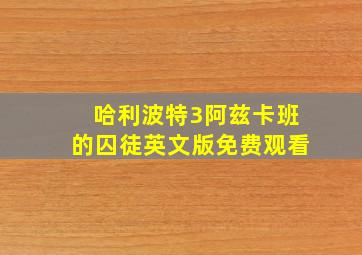 哈利波特3阿兹卡班的囚徒英文版免费观看